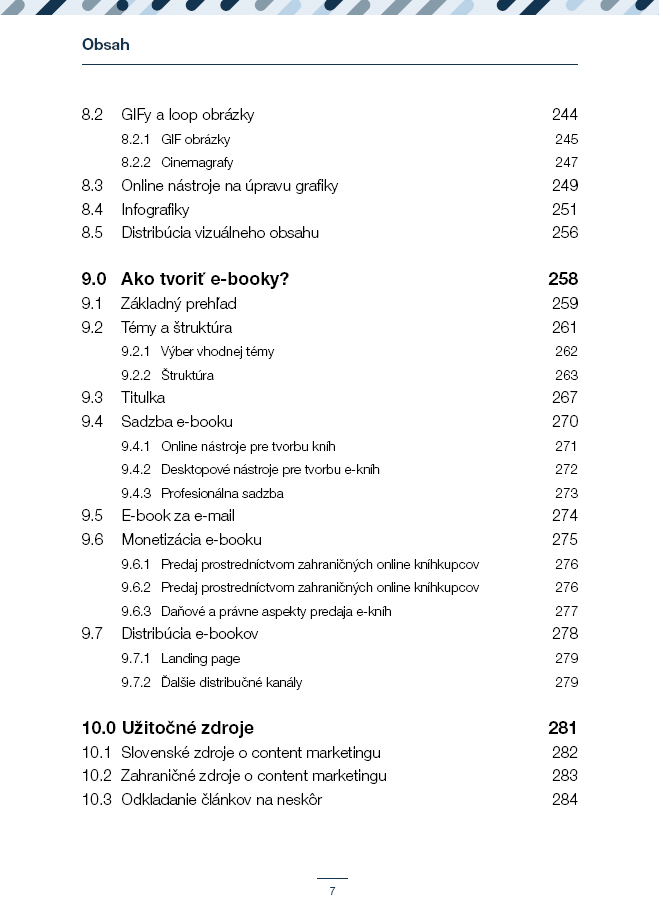 Obsah

8.2 GIFy a loop obrázky 244
8.2.1 GIF obrázky 245
8.2.2 Cinemagrafy 247
8.3 Online nástroje na úpravu grafiky 249
8.4 Infografiky 251
8.5 Distribúcia vizuálneho obsahu 256

9.0 Ako tvoriť e-booky? 258
9.1 Základný prehľad 259
9.2 Témy a štruktúra 261
9.2.1 Výber vhodnej témy 262
9.2.2 Štruktúra 263
9.3 Titulka 267
9.4 Sadzba e-booku 270
9.4.1 Online nástroje pre tvorbu kníh 271
9.4.2 Desktopové nástroje pre tvorbu e-kníh 272
9.4.3 Profesionálna sadzba 273
9.5 E-book za e-mail 274
9.6 Monetizácia e-booku 275
9.6.1 Predaj prostredníctvom zahraničných online kníhkupcov 276
9.6.2 Predaj prostredníctvom zahraničných online kníhkupcov 276
9.6.3 Daňové a právne aspekty predaja e-kníh 277
9.7 Distribúcia e-bookov 278
9.7.1 Landing page 279
9.7.2 Ďalšie distribučné kanály 279

10.0 Užitočné zdroje 281
10.1 Slovenské zdroje o content marketingu 282
10.2 Zahraničné zdroje o content marketingu 283
10.3 Odkladanie článkov na neskôr 284

7